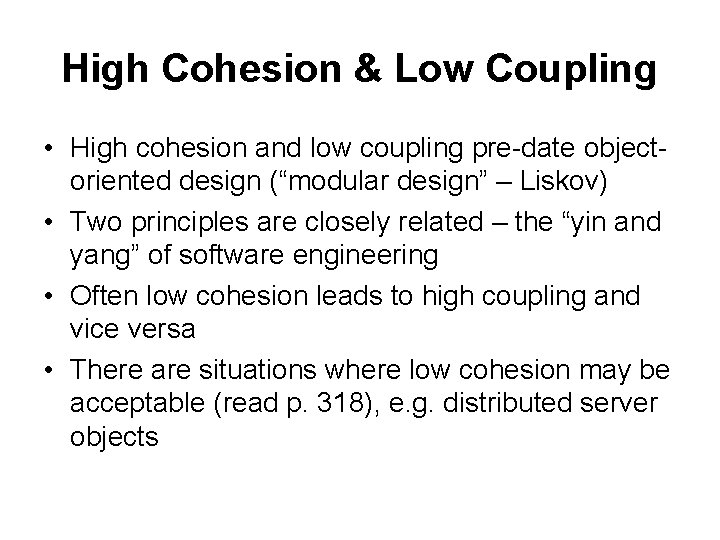 High Cohesion & Low Coupling

• High cohesion and low coupling pre-date object-oriented design (“modular design” – Liskov)

• Two principles are closely related – the “yin and yang” of software engineering

• Often low cohesion leads to high coupling and vice versa

• There are situations where low cohesion may be acceptable (read p. 318), e.g. distributed server objects